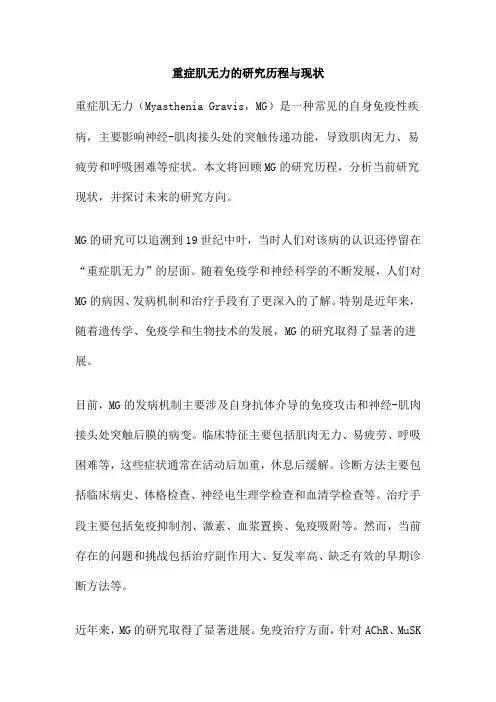 重症肌无力的研究历程与现状

重症肌无力（Myasthenia Gravis，MG）是一种常见的自身免疫性疾病，主要影响神经-肌肉接头处的突触传递功能，导致肌肉无力、易疲劳和呼吸困难等症状。本文将回顾MG的研究历程，分析当前研究现状，并探讨未来的研究方向。

MG的研究可以追溯到19世纪中叶，当时人们对该病的认识还停留在“重症肌无力”的层面。随着免疫学和神经科学的不断发展，人们对MG的病因、发病机制和治疗手段有了更深入的了解。特别是近年来，随着遗传学、免疫学和生物技术的发展，MG的研究取得了显著的进展。

目前，MG的发病机制主要涉及自身抗体介导的免疫攻击和神经-肌肉接头处突触后膜的病变。临床特征主要包括肌肉无力、易疲劳、呼吸困难等，这些症状通常在活动后加重，休息后缓解。诊断方法主要包括临床病史、体格检查、神经电生理学检查和血清学检查等。治疗手段主要包括免疫抑制剂、激素、血浆置换、免疫吸附等。然而，当前存在的问题和挑战包括治疗副作用大、复发率高、缺乏有效的早期诊断方法等。

近年来，MG的研究取得了显著进展。免疫治疗方面，针对AChR、MuSK